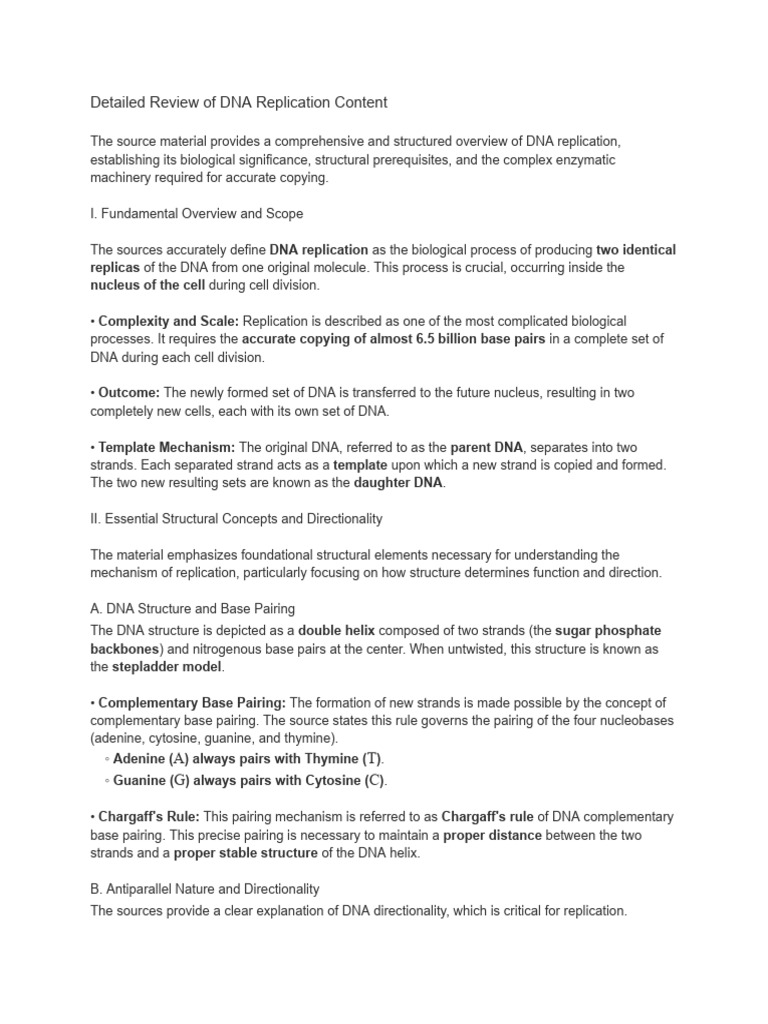 Detailed Review of DNA Replication Content

The source material provides a comprehensive and structured overview of DNA replication, establishing its biological significance, structural prerequisites, and the complex enzymatic machinery required for accurate copying.

I. Fundamental Overview and Scope

The sources accurately define DNA replication as the biological process of producing two identical replicas of the DNA from one original molecule. This process is crucial, occurring inside the nucleus of the cell during cell division.

• Complexity and Scale: Replication is described as one of the most complicated biological processes. It requires the accurate copying of almost 6.5 billion base pairs in a complete set of DNA during each cell division.

• Outcome: The newly formed set of DNA is transferred to the future nucleus, resulting in two completely new cells, each with its own set of DNA.

• Template Mechanism: The original DNA, referred to as the parent DNA, separates into two strands. Each separated strand acts as a template upon which a new strand is copied and formed. The two new resulting sets are known as the daughter DNA.

II. Essential Structural Concepts and Directionality

The material emphasizes foundational structural elements necessary for understanding the mechanism of replication, particularly focusing on how structure determines function and direction.

A. DNA Structure and Base Pairing

The DNA structure is depicted as a double helix composed of two strands (the sugar phosphate backbones) and nitrogenous base pairs at the center. When untwisted, this structure is known as the stepladder model.

• Complementary Base Pairing: The formation of new strands is made possible by the concept of complementary base pairing. The source states this rule governs the pairing of the four nucleobases (adenine, cytosine, guanine, and thymine).

◦ Adenine (A) always pairs with Thymine (T).
◦ Guanine (G) always pairs with Cytosine (C).

• Chargaff's Rule: This pairing mechanism is referred to as Chargaff's rule of DNA complementary base pairing. This precise pairing is necessary to maintain a proper distance between the two strands and a proper stable structure of the DNA helix.

B. Antiparallel Nature and Directionality

The sources provide a clear explanation of DNA directionality, which is critical for replication.